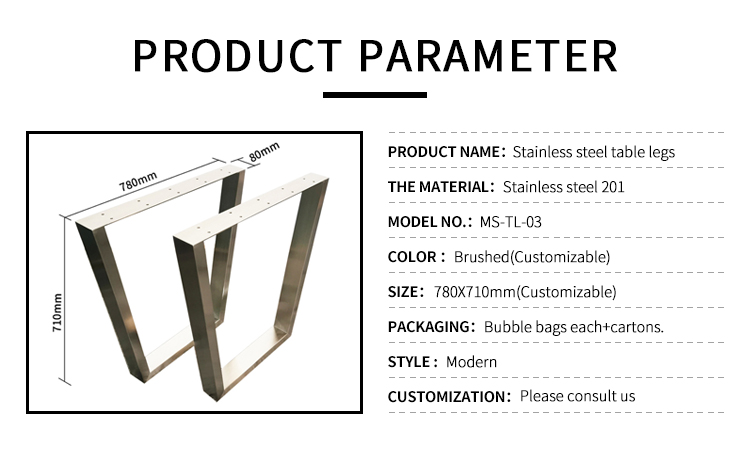 PRODUCT PARAMETER

780mm
80mm
710mm

PRODUCT NAME: Stainless steel table legs

THE MATERIAL: Stainless steel 201

MODEL NO.: MS-TL-03

COLOR: Brushed(Customizable)

SIZE: 780X710mm(Customizable)

PACKAGING: Bubble bags each+cartons.

STYLE: Modern

CUSTOMIZATION: Please consult us